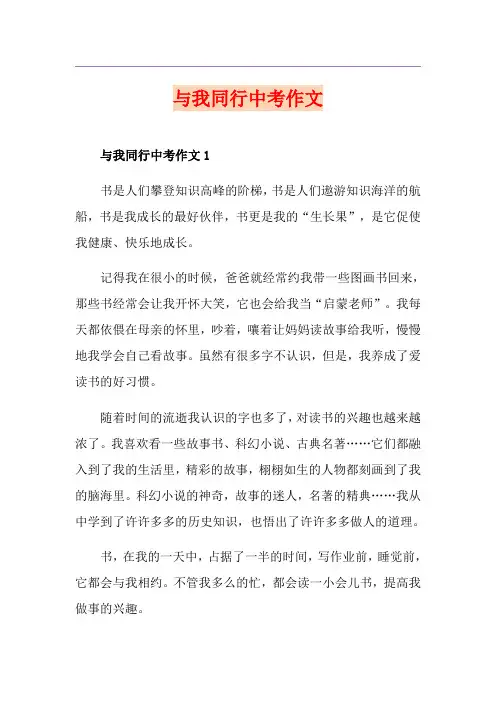 与我同行中考作文

与我同行中考作文 1

书是人们攀登知识高峰的阶梯，书是人们遨游知识海洋的航船，书是我成长的最好伙伴，书更是我的“生长果”，是它促使我健康、快乐地成长。

记得我在很小的时候，爸爸就经常约我带一些图画书回来，那些书经常会让我开怀大笑，它也会给我当“启蒙老师”。我每天都依偎在母亲的怀里，吵着，嚷着让妈妈读故事给我听，慢慢地我学会自己看故事。虽然有很多字不认识，但是，我养成了爱读书的好习惯。

随着时间的流逝我认识的字也多了，对读书的兴趣也越来越浓了。我喜欢看一些故事书、科幻小说、古典名著……它们都融入到了我的生活里，精彩的故事，栩栩如生的人物都刻画到了我的脑海里。科幻小说的神奇，故事的迷人，名著的精典……我从中学到了许许多多的历史知识，也悟出了许许多多做人的道理。

书，在我的一天中，占据了一半的时间，写作业前，睡觉前，它都会与我相约。不管我多么的忙，都会读一小会儿书，提高我做事的兴趣。